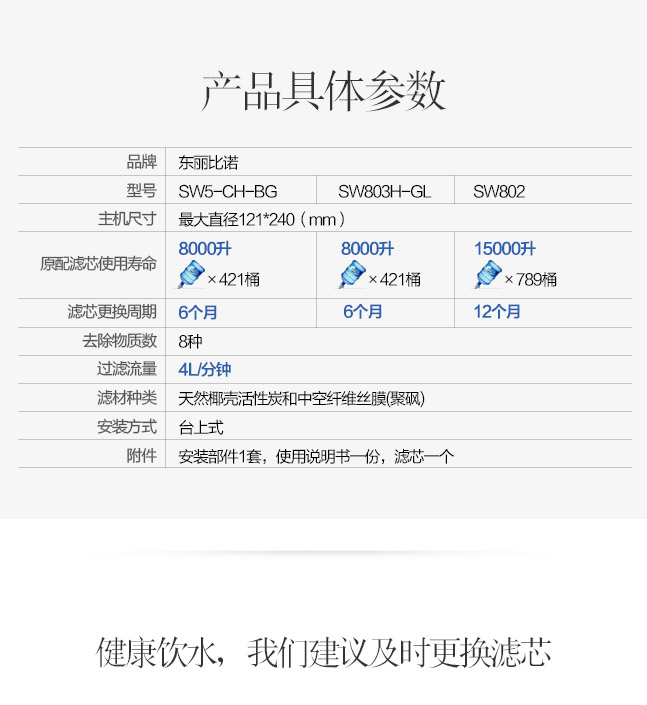 产品具体参数

| 品牌 | 东丽比诺 | | |
|---|---|---|---|
| 型号 | SW5-CH-BG | SW803H-GL | SW802 |
| 主机尺寸 | 最大直径121*240（mm） | | |
| 原配滤芯使用寿命 | 8000升 ×421桶 | 8000升 ×421桶 | 15000升 ×789桶 |
| 滤芯更换周期 | 6个月 | 6个月 | 12个月 |
| 去除物质数 | 8种 | | |
| 过滤流量 | 4L/分钟 | | |
| 滤材种类 | 天然椰壳活性炭和中空纤维丝膜(聚砜) | | |
| 安装方式 | 台上式 | | |
| 附件 | 安装部件1套，使用说明书一份，滤芯一个 | | |

健康饮水，我们建议及时更换滤芯